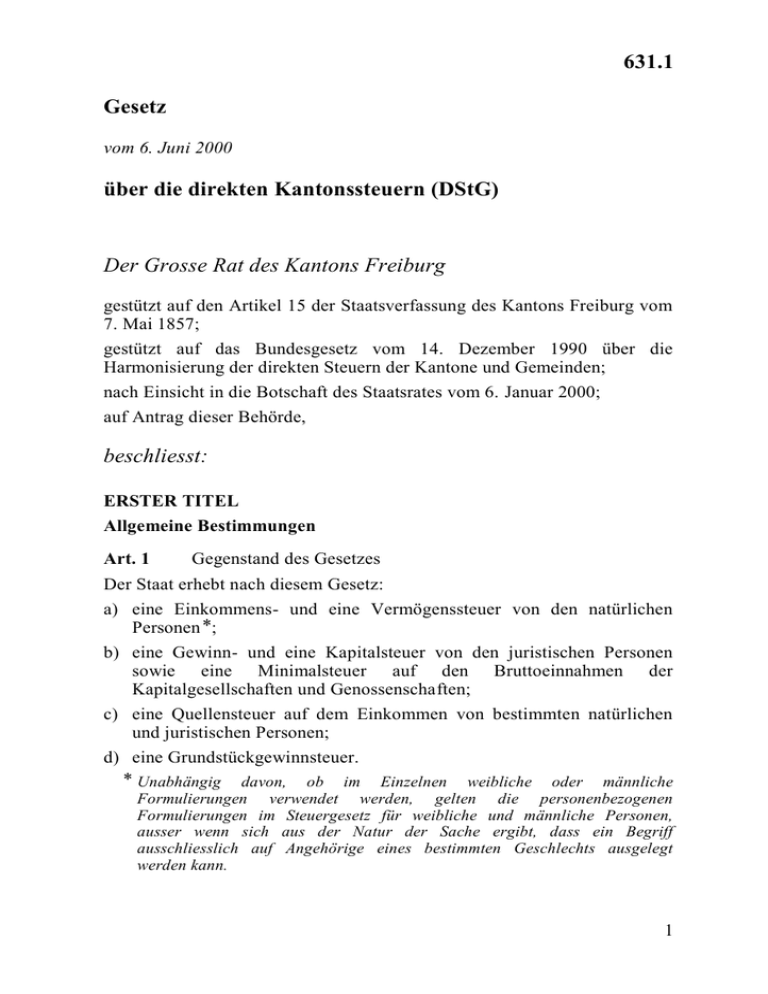 631.1

Gesetz

vom 6. Juni 2000

über die direkten Kantonssteuern (DStG)

Der Grosse Rat des Kantons Freiburg

gestützt auf den Artikel 15 der Staatsverfassung des Kantons Freiburg vom 7. Mai 1857;

gestützt auf das Bundesgesetz vom 14. Dezember 1990 über die Harmonisierung der direkten Steuern der Kantone und Gemeinden;

nach Einsicht in die Botschaft des Staatsrates vom 6. Januar 2000;

auf Antrag dieser Behörde,

beschliesst:

ERSTER TITEL
Allgemeine Bestimmungen

Art. 1 Gegenstand des Gesetzes

Der Staat erhebt nach diesem Gesetz:

a) eine Einkommens- und eine Vermögenssteuer von den natürlichen Personen*;

b) eine Gewinn- und eine Kapitalsteuer von den juristischen Personen sowie eine Minimalsteuer auf den Bruttoeinnahmen der Kapitalgesellschaften und Genossenschaften;

c) eine Quellensteuer auf dem Einkommen von bestimmten natürlichen und juristischen Personen;

d) eine Grundstückgewinnsteuer.

* Unabhängig davon, ob im Einzelnen weibliche oder männliche Formulierungen verwendet werden, gelten die personenbezogenen Formulierungen im Steuergesetz für weibliche und männliche Personen, ausser wenn sich aus der Natur der Sache ergibt, dass ein Begriff ausschliesslich auf Angehörige eines bestimmten Geschlechts ausgelegt werden kann.

1